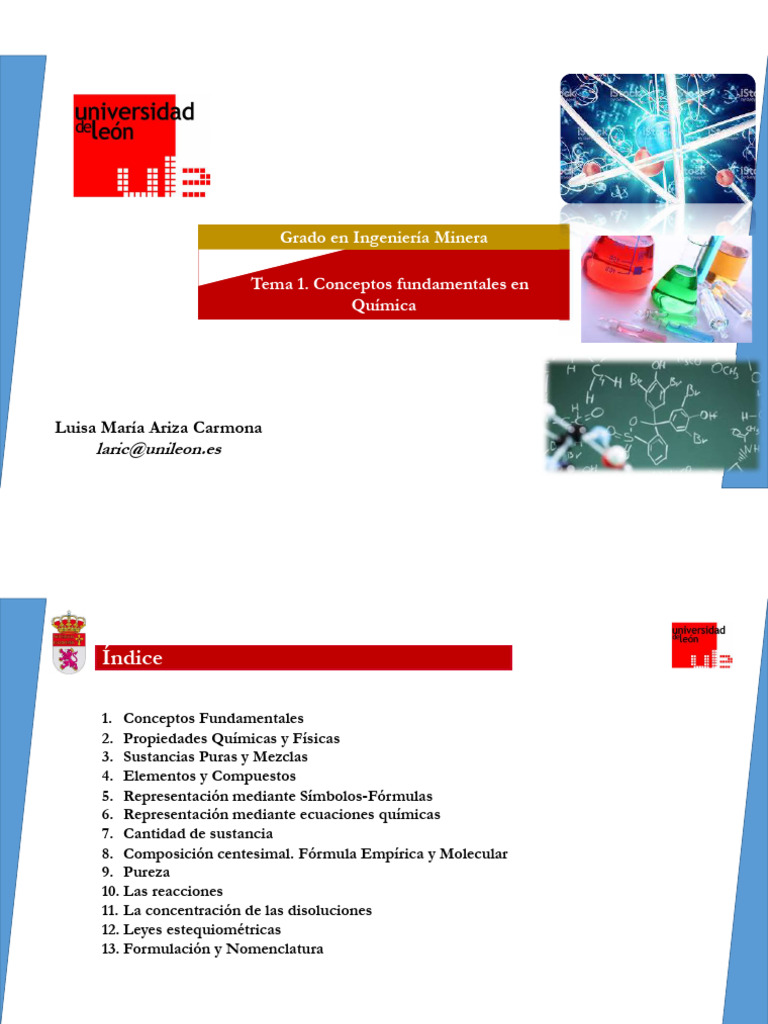 universidad de león

Grado en Ingeniería Minera

Tema 1. Conceptos fundamentales en Química

Luisa María Ariza Carmona
laric@unileon.es

Índice

universidad de león

1. Conceptos Fundamentales
2. Propiedades Químicas y Físicas
3. Sustancias Puras y Mezclas
4. Elementos y Compuestos
5. Representación mediante Símbolos-Fórmulas
6. Representación mediante ecuaciones químicas
7. Cantidad de sustancia
8. Composición centesimal. Fórmula Empírica y Molecular
9. Pureza
10. Las reacciones
11. La concentración de las disoluciones
12. Leyes estequiométricas
13. Formulación y Nomenclatura